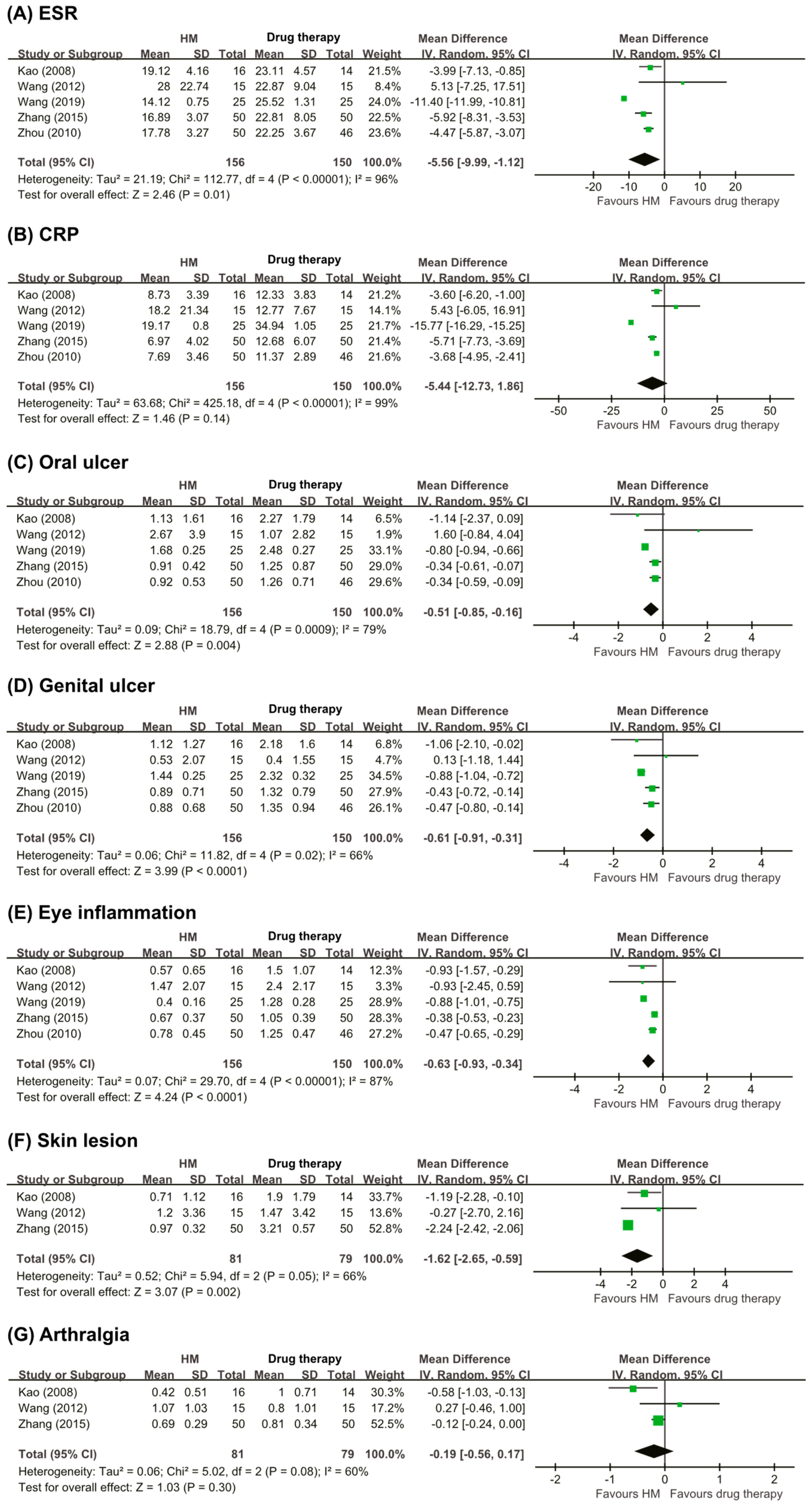 (A) ESR

| Study or Subgroup | HM Mean | HM SD | HM Total | Drug therapy Mean | Drug therapy SD | Drug therapy Total | Weight | Mean Difference IV, Random, 95% CI |
|---|---|---|---|---|---|---|---|---|
| Kao (2008) | 19.12 | 4.16 | 16 | 23.11 | 4.57 | 14 | 21.5% | -3.99 [-7.13, -0.85] |
| Wang (2012) | 28 | 22.74 | 15 | 22.87 | 9.04 | 15 | 8.4% | 5.13 [-7.25, 17.51] |
| Wang (2019) | 14.12 | 0.75 | 25 | 25.52 | 1.31 | 25 | 24.0% | -11.40 [-11.99, -10.81] |
| Zhang (2015) | 16.89 | 3.07 | 50 | 22.81 | 8.05 | 50 | 22.5% | -5.92 [-8.31, -3.53] |
| Zhou (2010) | 17.78 | 3.27 | 50 | 22.25 | 3.67 | 46 | 23.6% | -4.47 [-5.87, -3.07] |
| Total (95% CI) | | | 156 | | | 150 | 100.0% | -5.56 [-9.99, -1.12] |

Heterogeneity: Tau² = 21.19; Chi² = 112.77, df = 4 (P < 0.00001); I² = 96%
Test for overall effect: Z = 2.46 (P = 0.01)

Mean Difference IV, Random, 95% CI
-20 -10 0 10 20
Favours HM Favours drug therapy

(B) CRP

| Study or Subgroup | HM Mean | HM SD | HM Total | Drug therapy Mean | Drug therapy SD | Drug therapy Total | Weight | Mean Difference IV, Random, 95% CI |
|---|---|---|---|---|---|---|---|---|
| Kao (2008) | 8.73 | 3.39 | 16 | 12.33 | 3.83 | 14 | 21.2% | -3.60 [-6.20, -1.00] |
| Wang (2012) | 18.2 | 21.34 | 15 | 12.77 | 7.67 | 15 | 14.1% | 5.43 [-6.05, 16.91] |
| Wang (2019) | 19.17 | 0.8 | 25 | 34.94 | 1.05 | 25 | 21.7% | -15.77 [-16.29, -15.25] |
| Zhang (2015) | 6.97 | 4.02 | 50 | 12.68 | 6.07 | 50 | 21.4% | -5.71 [-7.73, -3.69] |
| Zhou (2010) | 7.69 | 3.46 | 50 | 11.37 | 2.89 | 46 | 21.6% | -3.68 [-4.95, -2.41] |
| Total (95% CI) | | | 156 | | | 150 | 100.0% | -5.44 [-12.73, 1.86] |

Heterogeneity: Tau² = 63.68; Chi² = 425.18, df = 4 (P < 0.00001); I² = 99%
Test for overall effect: Z = 1.46 (P = 0.14)

Mean Difference IV, Random, 95% CI
-50 -25 0 25 50
Favours HM Favours drug therapy

(C) Oral ulcer

| Study or Subgroup | HM Mean | HM SD | HM Total | Drug therapy Mean | Drug therapy SD | Drug therapy Total | Weight | Mean Difference IV, Random, 95% CI |
|---|---|---|---|---|---|---|---|---|
| Kao (2008) | 1.13 | 1.61 | 16 | 2.27 | 1.79 | 14 | 6.5% | -1.14 [-2.37, 0.09] |
| Wang (2012) | 2.67 | 3.9 | 15 | 1.07 | 2.82 | 15 | 1.9% | 1.60 [-0.84, 4.04] |
| Wang (2019) | 1.68 | 0.25 | 25 | 2.48 | 0.27 | 25 | 33.1% | -0.80 [-0.94, -0.66] |
| Zhang (2015) | 0.91 | 0.42 | 50 | 1.25 | 0.87 | 50 | 29.0% | -0.34 [-0.61, -0.07] |
| Zhou (2010) | 0.92 | 0.53 | 50 | 1.26 | 0.71 | 46 | 29.6% | -0.34 [-0.59, -0.09] |
| Total (95% CI) | | | 156 | | | 150 | 100.0% | -0.51 [-0.85, -0.16] |

Heterogeneity: Tau² = 0.09; Chi² = 18.79, df = 4 (P = 0.0009); I² = 79%
Test for overall effect: Z = 2.88 (P = 0.004)

Mean Difference IV, Random, 95% CI
-4 -2 0 2 4
Favours HM Favours drug therapy

(D) Genital ulcer

| Study or Subgroup | HM Mean | HM SD | HM Total | Drug therapy Mean | Drug therapy SD | Drug therapy Total | Weight | Mean Difference IV, Random, 95% CI |
|---|---|---|---|---|---|---|---|---|
| Kao (2008) | 1.12 | 1.27 | 16 | 2.18 | 1.6 | 14 | 6.8% | -1.06 [-2.10, -0.02] |
| Wang (2012) | 0.53 | 2.07 | 15 | 0.4 | 1.55 | 15 | 4.7% | 0.13 [-1.18, 1.44] |
| Wang (2019) | 1.44 | 0.25 | 25 | 2.32 | 0.32 | 25 | 34.5% | -0.88 [-1.04, -0.72] |
| Zhang (2015) | 0.89 | 0.71 | 50 | 1.32 | 0.79 | 50 | 27.9% | -0.43 [-0.72, -0.14] |
| Zhou (2010) | 0.88 | 0.68 | 50 | 1.35 | 0.94 | 46 | 26.1% | -0.47 [-0.80, -0.14] |
| Total (95% CI) | | | 156 | | | 150 | 100.0% | -0.61 [-0.91, -0.31] |

Heterogeneity: Tau² = 0.06; Chi² = 11.82, df = 4 (P = 0.02); I² = 66%
Test for overall effect: Z = 3.99 (P < 0.0001)

Mean Difference IV, Random, 95% CI
-4 -2 0 2 4
Favours HM Favours drug therapy

(E) Eye inflammation

| Study or Subgroup | HM Mean | HM SD | HM Total | Drug therapy Mean | Drug therapy SD | Drug therapy Total | Weight | Mean Difference IV, Random, 95% CI |
|---|---|---|---|---|---|---|---|---|
| Kao (2008) | 0.57 | 0.65 | 16 | 1.5 | 1.07 | 14 | 12.3% | -0.93 [-1.57, -0.29] |
| Wang (2012) | 1.47 | 2.07 | 15 | 2.4 | 2.17 | 15 | 3.3% | -0.93 [-2.45, 0.59] |
| Wang (2019) | 0.4 | 0.16 | 25 | 1.28 | 0.28 | 25 | 28.9% | -0.88 [-1.01, -0.75] |
| Zhang (2015) | 0.67 | 0.37 | 50 | 1.05 | 0.39 | 50 | 28.3% | -0.38 [-0.53, -0.23] |
| Zhou (2010) | 0.78 | 0.45 | 50 | 1.25 | 0.47 | 46 | 27.2% | -0.47 [-0.65, -0.29] |
| Total (95% CI) | | | 156 | | | 150 | 100.0% | -0.63 [-0.93, -0.34] |

Heterogeneity: Tau² = 0.07; Chi² = 29.70, df = 4 (P < 0.00001); I² = 87%
Test for overall effect: Z = 4.24 (P < 0.0001)

Mean Difference IV, Random, 95% CI
-4 -2 0 2 4
Favours HM Favours drug therapy

(F) Skin lesion

| Study or Subgroup | HM Mean | HM SD | HM Total | Drug therapy Mean | Drug therapy SD | Drug therapy Total | Weight | Mean Difference IV, Random, 95% CI |
|---|---|---|---|---|---|---|---|---|
| Kao (2008) | 0.71 | 1.12 | 16 | 1.9 | 1.79 | 14 | 33.7% | -1.19 [-2.28, -0.10] |
| Wang (2012) | 1.2 | 3.36 | 15 | 1.47 | 3.42 | 15 | 13.6% | -0.27 [-2.70, 2.16] |
| Zhang (2015) | 0.97 | 0.32 | 50 | 3.21 | 0.57 | 50 | 52.8% | -2.24 [-2.42, -2.06] |
| Total (95% CI) | | | 81 | | | 79 | 100.0% | -1.62 [-2.65, -0.59] |

Heterogeneity: Tau² = 0.52; Chi² = 5.94, df = 2 (P = 0.05); I² = 66%
Test for overall effect: Z = 3.07 (P = 0.002)

Mean Difference IV, Random, 95% CI
-4 -2 0 2 4
Favours HM Favours drug therapy

(G) Arthralgia

| Study or Subgroup | HM Mean | HM SD | HM Total | Drug therapy Mean | Drug therapy SD | Drug therapy Total | Weight | Mean Difference IV, Random, 95% CI |
|---|---|---|---|---|---|---|---|---|
| Kao (2008) | 0.42 | 0.51 | 16 | 1 | 0.71 | 14 | 30.3% | -0.58 [-1.03, -0.13] |
| Wang (2012) | 1.07 | 1.03 | 15 | 0.8 | 1.01 | 15 | 17.2% | 0.27 [-0.46, 1.00] |
| Zhang (2015) | 0.69 | 0.29 | 50 | 0.81 | 0.34 | 50 | 52.5% | -0.12 [-0.24, 0.00] |
| Total (95% CI) | | | 81 | | | 79 | 100.0% | -0.19 [-0.56, 0.17] |

Heterogeneity: Tau² = 0.06; Chi² = 5.02, df = 2 (P = 0.08); I² = 60%
Test for overall effect: Z = 1.03 (P = 0.30)

Mean Difference IV, Random, 95% CI
-2 -1 0 1 2
Favours HM Favours drug therapy